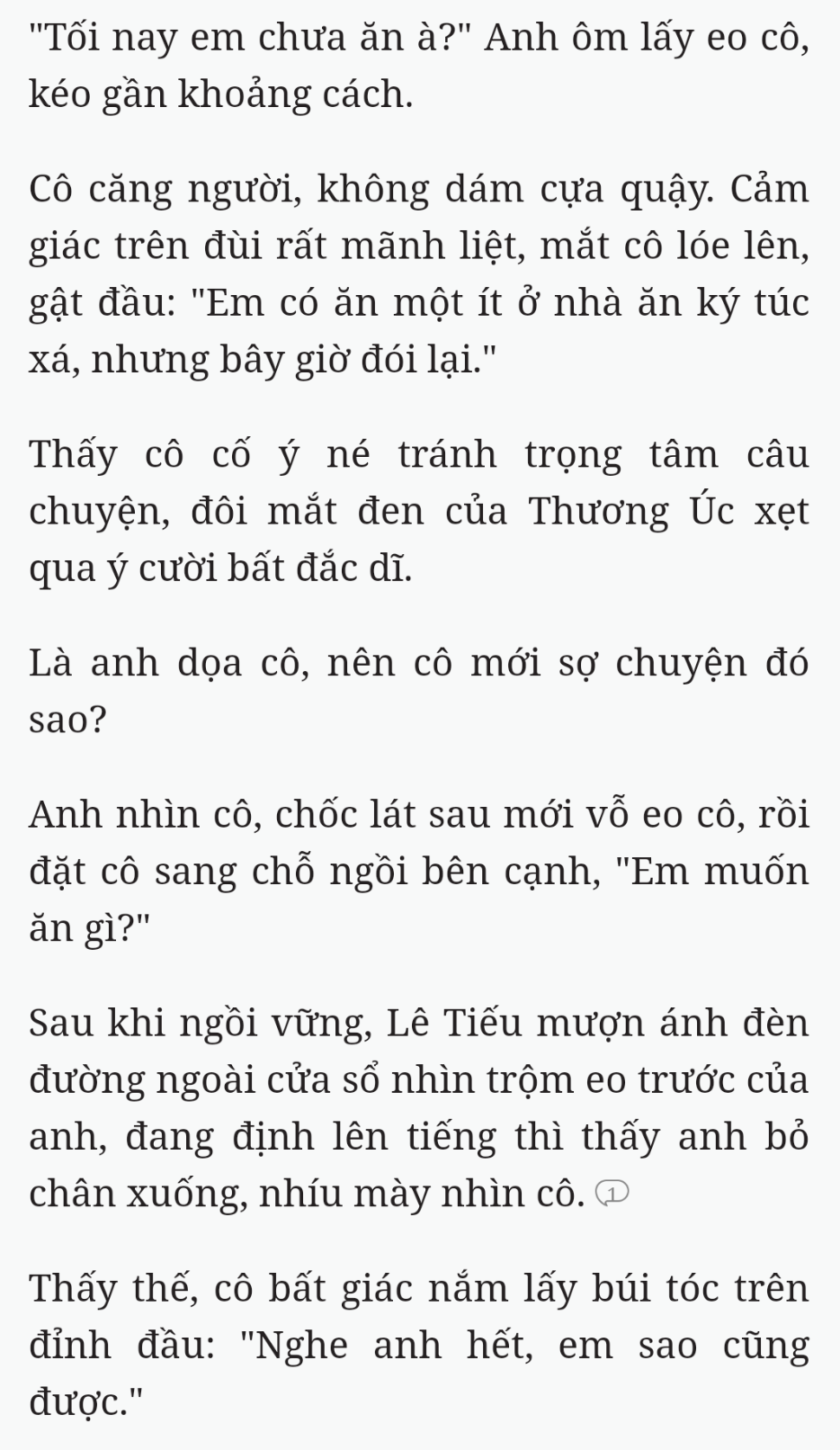 "Tối nay em chưa ăn à?" Anh ôm lấy eo cô, kéo gần khoảng cách.

Cô căng người, không dám cựa quậy. Cảm giác trên đùi rất mãnh liệt, mắt cô lóe lên, gật đầu: "Em có ăn một ít ở nhà ăn ký túc xá, nhưng bây giờ đói lại."

Thấy cô cố ý né tránh trọng tâm câu chuyện, đôi mắt đen của Thương Úc xẹt qua ý cười bất đắc dĩ.

Là anh dọa cô, nên cô mới sợ chuyện đó sao?

Anh nhìn cô, chốc lát sau mới vỗ eo cô, rồi đặt cô sang chỗ ngồi bên cạnh, "Em muốn ăn gì?"

Sau khi ngồi vững, Lê Tiếu mượn ánh đèn đường ngoài cửa sổ nhìn trộm eo trước của anh, đang định lên tiếng thì thấy anh bỏ chân xuống, nhíu mày nhìn cô. 1

Thấy thế, cô bất giác nắm lấy búi tóc trên đỉnh đầu: "Nghe anh hết, em sao cũng được."